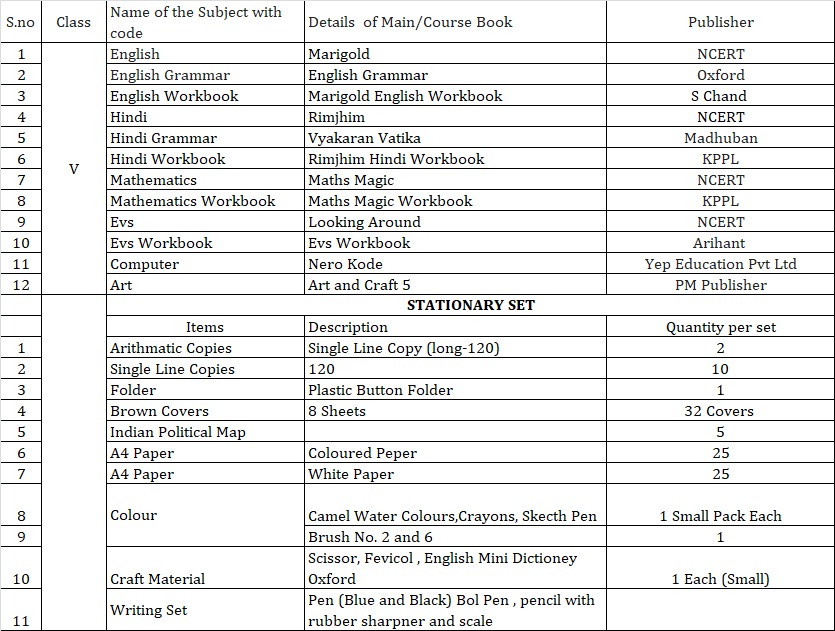 | S.no | Class | Name of the Subject with code | Details of Main/Course Book | Publisher |
|---|---|---|---|---|
| 1 | V | English | Marigold | NCERT |
| 2 | | English Grammar | English Grammar | Oxford |
| 3 | | English Workbook | Marigold English Workbook | S Chand |
| 4 | | Hindi | Rimjhim | NCERT |
| 5 | | Hindi Grammar | Vyakaran Vatika | Madhuban |
| 6 | | Hindi Workbook | Rimjhim Hindi Workbook | KPPL |
| 7 | | Mathematics | Maths Magic | NCERT |
| 8 | | Mathematics Workbook | Maths Magic Workbook | KPPL |
| 9 | | Evs | Looking Around | NCERT |
| 10 | | Evs Workbook | Evs Workbook | Arihant |
| 11 | | Computer | Nero Kode | Yep Education Pvt Ltd |
| 12 | | Art | Art and Craft 5 | PM Publisher |
| | | STATIONARY SET | | |
| | | Items | Description | Quantity per set |
| 1 | | Arithmatic Copies | Single Line Copy (long-120) | 2 |
| 2 | | Single Line Copies | 120 | 10 |
| 3 | | Folder | Plastic Button Folder | 1 |
| 4 | | Brown Covers | 8 Sheets | 32 Covers |
| 5 | | Indian Political Map | | 5 |
| 6 | | A4 Paper | Coloured Peper | 25 |
| 7 | | A4 Paper | White Paper | 25 |
| 8 | | Colour | Camel Water Colours,Crayons, Skecth Pen | 1 Small Pack Each |
| 9 | | | Brush No. 2 and 6 | 1 |
| 10 | | Craft Material | Scissor, Fevicol , English Mini Dictioney Oxford | 1 Each (Small) |
| 11 | | Writing Set | Pen (Blue and Black) Bol Pen , pencil with rubber sharpner and scale | |